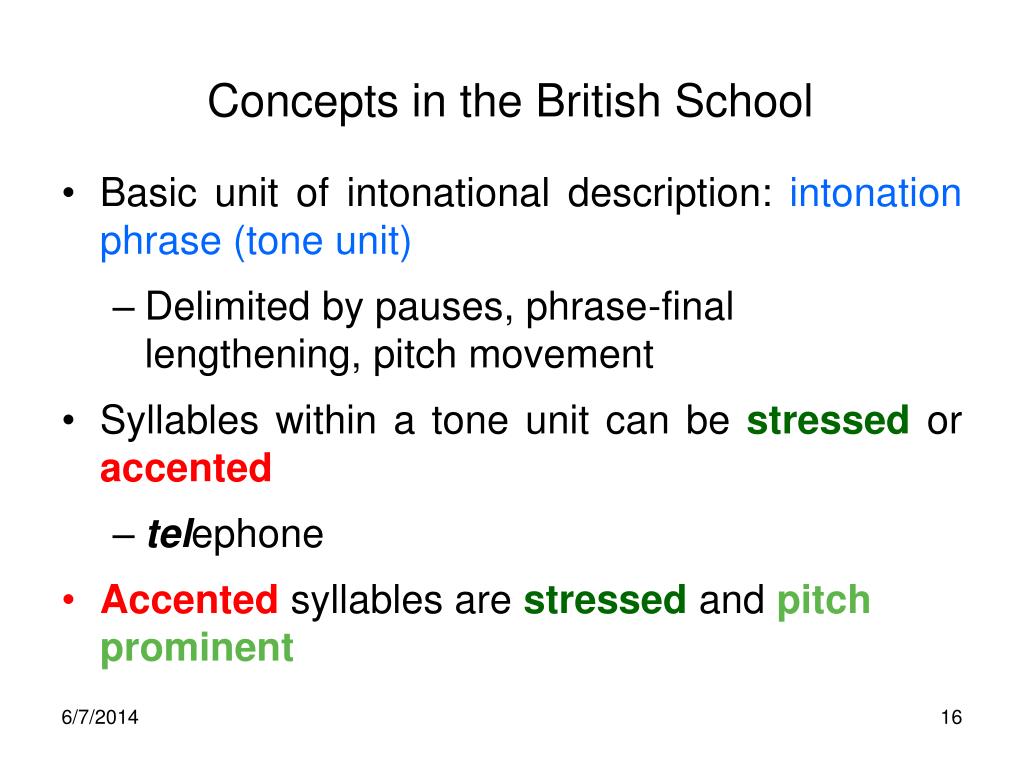 Concepts in the British School

• Basic unit of intonational description: intonation phrase (tone unit)

– Delimited by pauses, phrase-final lengthening, pitch movement

• Syllables within a tone unit can be stressed or accented

– telephone

• Accented syllables are stressed and pitch prominent

6/7/2014

16